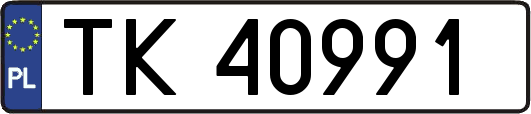 PL

TK 40991